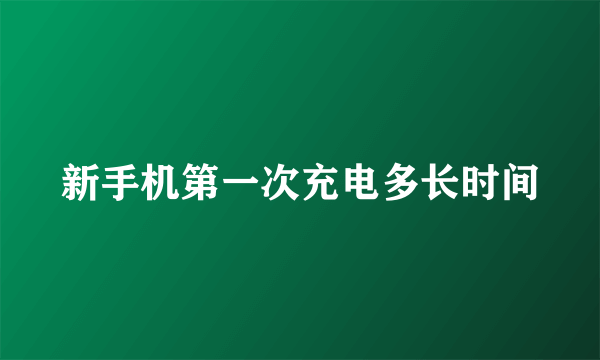 新手机第一次充电多长时间